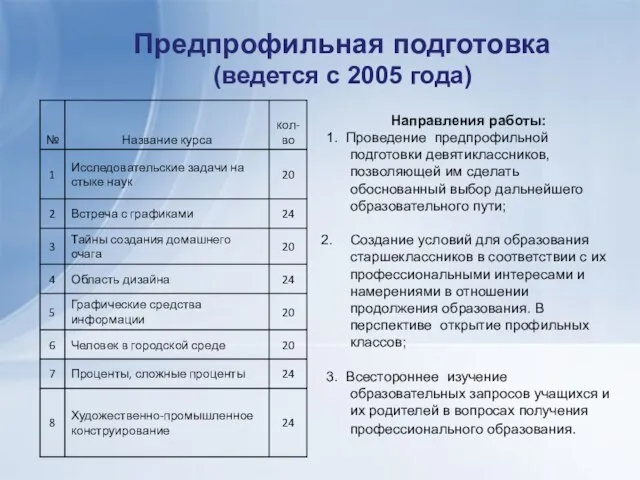 Предпрофильная подготовка
(ведется с 2005 года)

| № | Название курса | кол-во |
|---|---|---|
| 1 | Исследовательские задачи на стыке наук | 20 |
| 2 | Встреча с графиками | 24 |
| 3 | Тайны создания домашнего очага | 20 |
| 4 | Область дизайна | 24 |
| 5 | Графические средства информации | 20 |
| 6 | Человек в городской среде | 20 |
| 7 | Проценты, сложные проценты | 24 |
| 8 | Художественно-промышленное конструирование | 24 |

Направления работы:
1. Проведение предпрофильной подготовки девятиклассников, позволяющей им сделать обоснованный выбор дальнейшего образовательного пути;

2. Создание условий для образования старшеклассников в соответствии с их профессиональными интересами и намерениями в отношении продолжения образования. В перспективе открытие профильных классов;

3. Всестороннее изучение образовательных запросов учащихся и их родителей в вопросах получения профессионального образования.